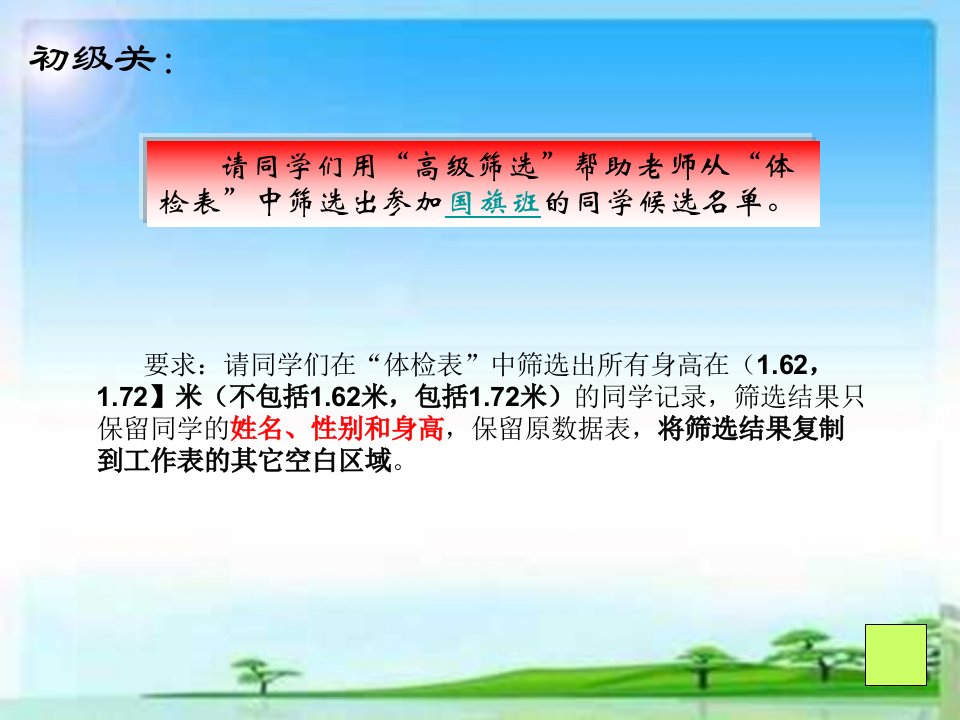 初级关：

请同学们用“高级筛选”帮助老师从“体检表”中筛选出参加国旗班的同学候选名单。

要求：请同学们在“体检表”中筛选出所有身高在（1.62，1.72】米（不包括1.62米，包括1.72米）的同学记录，筛选结果只保留同学的姓名、性别和身高，保留原数据表，将筛选结果复制到工作表的其它空白区域。